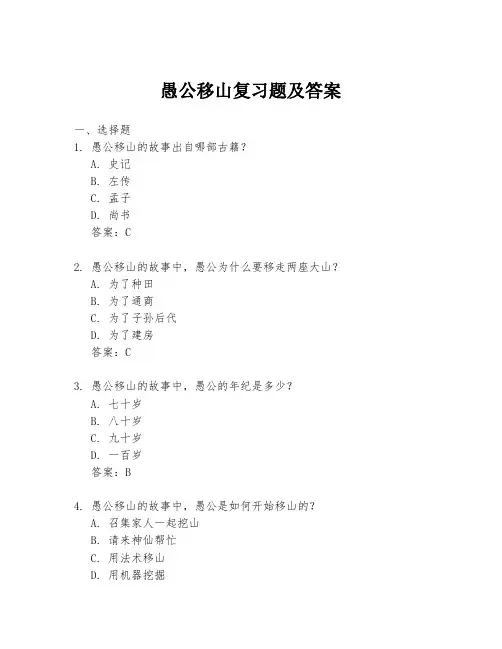 愚公移山复习题及答案

一、选择题

1. 愚公移山的故事出自哪部古籍？

A. 史记

B. 左传

C. 孟子

D. 尚书

答案：C

2. 愚公移山的故事中，愚公为什么要移走两座大山？

A. 为了种田

B. 为了通商

C. 为了子孙后代

D. 为了建房

答案：C

3. 愚公移山的故事中，愚公的年纪是多少？

A. 七十岁

B. 八十岁

C. 九十岁

D. 一百岁

答案：B

4. 愚公移山的故事中，愚公是如何开始移山的？

A. 召集家人一起挖山

B. 请来神仙帮忙

C. 用法术移山

D. 用机器挖掘